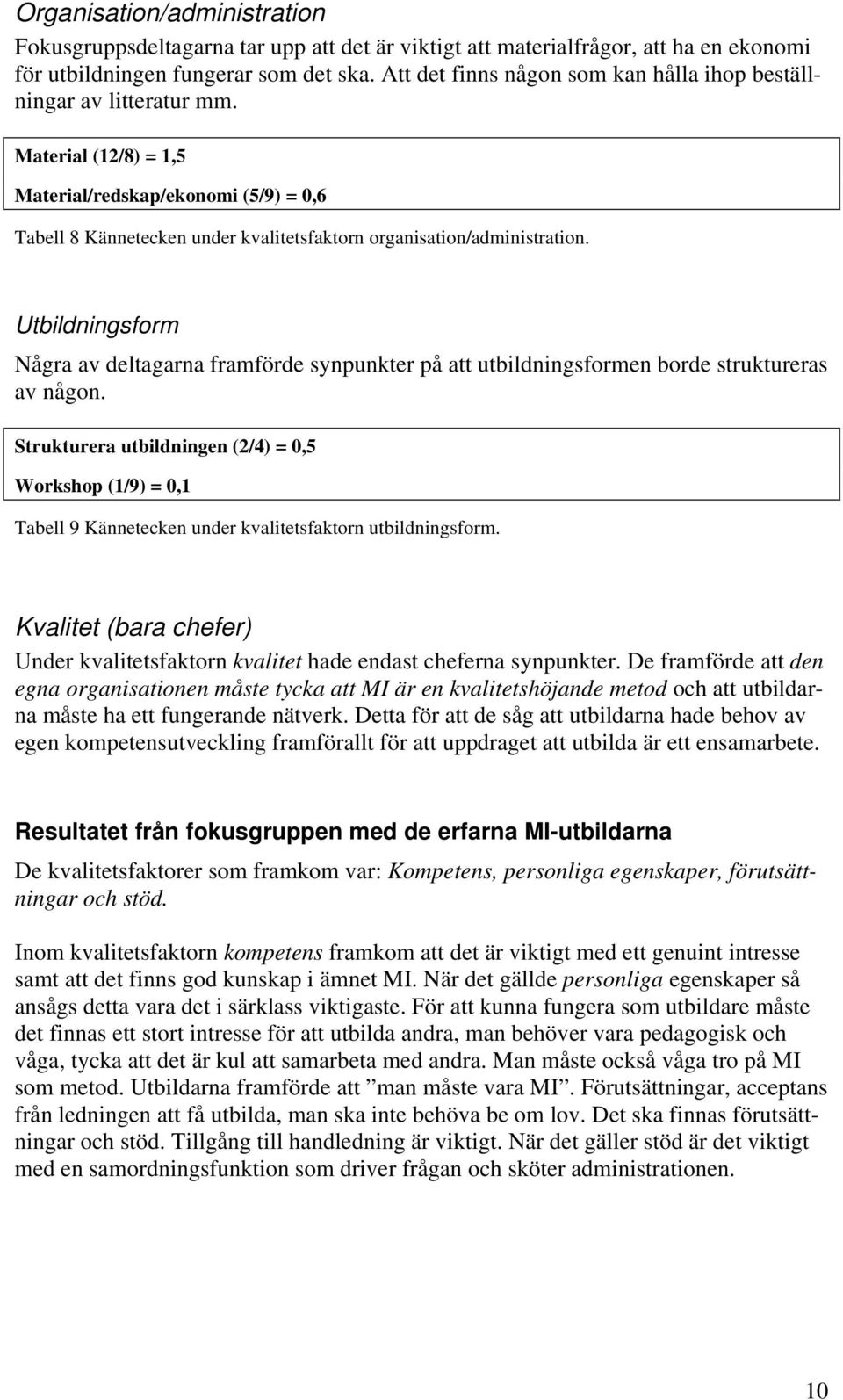 Organisation/administration

Fokusgruppsdeltagarna tar upp att det är viktigt att materialfrågor, att ha en ekonomi för utbildningen fungerar som det ska. Att det finns någon som kan hålla ihop beställningar av litteratur mm.

Material (12/8) = 1,5

Material/redskap/ekonomi (5/9) = 0,6

Tabell 8 Kännetecken under kvalitetsfaktorn organisation/administration.

Utbildningsform

Några av deltagarna framförde synpunkter på att utbildningsformen borde struktureras av någon.

Strukturera utbildningen (2/4) = 0,5

Workshop (1/9) = 0,1

Tabell 9 Kännetecken under kvalitetsfaktorn utbildningsform.

Kvalitet (bara chefer)

Under kvalitetsfaktorn kvalitet hade endast cheferna synpunkter. De framförde att den egna organisationen måste tycka att MI är en kvalitetshöjande metod och att utbildarna måste ha ett fungerande nätverk. Detta för att de såg att utbildarna hade behov av egen kompetensutveckling framförallt för att uppdraget att utbilda är ett ensamarbete.

Resultatet från fokusgruppen med de erfarna MI-utbildarna

De kvalitetsfaktorer som framkom var: Kompetens, personliga egenskaper, förutsättningar och stöd.

Inom kvalitetsfaktorn kompetens framkom att det är viktigt med ett genuint intresse samt att det finns god kunskap i ämnet MI. När det gällde personliga egenskaper så ansågs detta vara det i särklass viktigaste. För att kunna fungera som utbildare måste det finnas ett stort intresse för att utbilda andra, man behöver vara pedagogisk och våga, tycka att det är kul att samarbeta med andra. Man måste också våga tro på MI som metod. Utbildarna framförde att ”man måste vara MI”. Förutsättningar, acceptans från ledningen att få utbilda, man ska inte behöva be om lov. Det ska finnas förutsättningar och stöd. Tillgång till handledning är viktigt. När det gäller stöd är det viktigt med en samordningsfunktion som driver frågan och sköter administrationen.

10